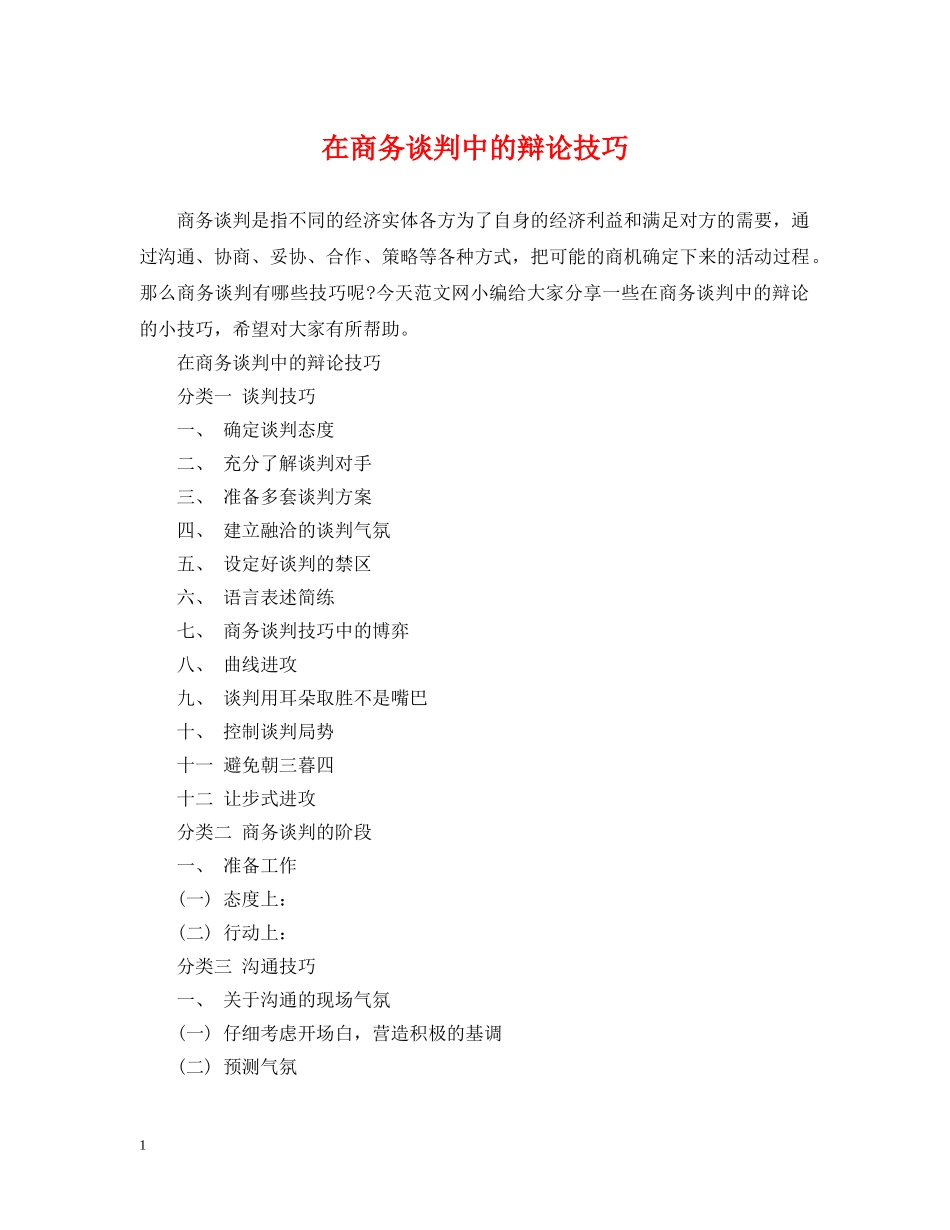 在商务谈判中的辩论技巧

商务谈判是指不同的经济实体各方为了自身的经济利益和满足对方的需要，通过沟通、协商、妥协、合作、策略等各种方式，把可能的商机确定下来的活动过程。那么商务谈判有哪些技巧呢?今天范文网小编给大家分享一些在商务谈判中的辩论的小技巧，希望对大家有所帮助。

在商务谈判中的辩论技巧

分类一 谈判技巧

一、 确定谈判态度

二、 充分了解谈判对手

三、 准备多套谈判方案

四、 建立融洽的谈判气氛

五、 设定好谈判的禁区

六、 语言表述简练

七、 商务谈判技巧中的博弈

八、 曲线进攻

九、 谈判用耳朵取胜不是嘴巴

十、 控制谈判局势

十一 避免朝三暮四

十二 让步式进攻

分类二 商务谈判的阶段

一、 准备工作

(一) 态度上：

(二) 行动上：

分类三 沟通技巧

一、 关于沟通的现场气氛

(一) 仔细考虑开场白，营造积极的基调

(二) 预测气氛

1